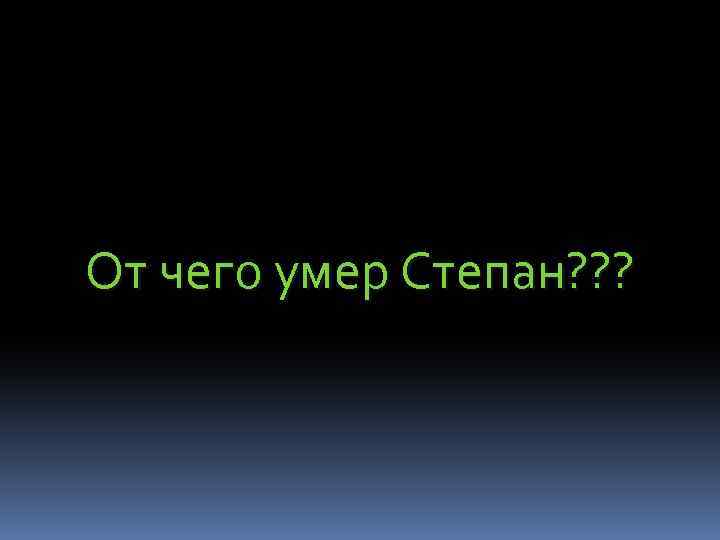 От чего умер Степан???